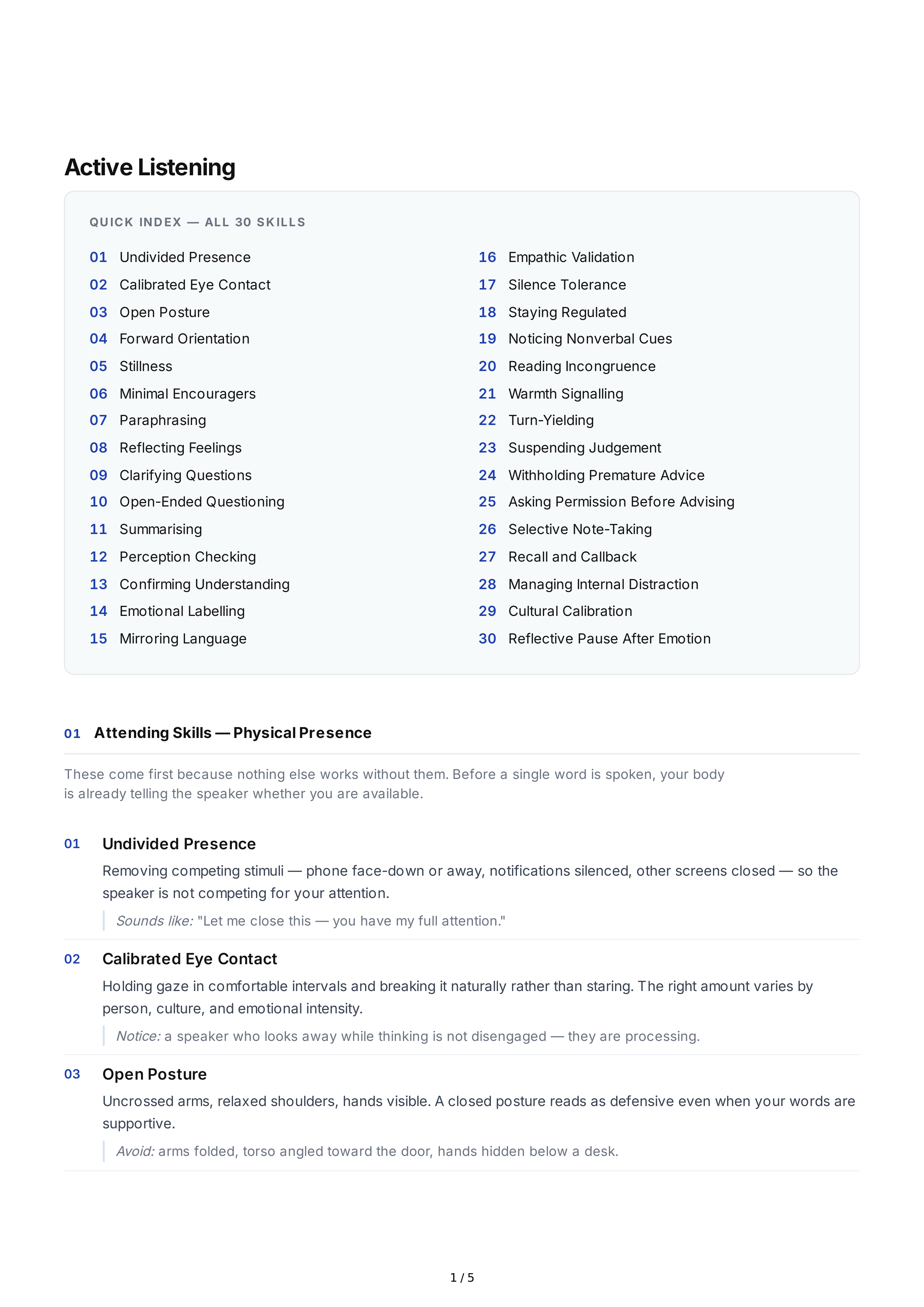 Active Listening

QUICK INDEX — ALL 30 SKILLS

01 Undivided Presence
02 Calibrated Eye Contact
03 Open Posture
04 Forward Orientation
05 Stillness
06 Minimal Encouragers
07 Paraphrasing
08 Reflecting Feelings
09 Clarifying Questions
10 Open-Ended Questioning
11 Summarising
12 Perception Checking
13 Confirming Understanding
14 Emotional Labelling
15 Mirroring Language

16 Empathic Validation
17 Silence Tolerance
18 Staying Regulated
19 Noticing Nonverbal Cues
20 Reading Incongruence
21 Warmth Signalling
22 Turn-Yielding
23 Suspending Judgement
24 Withholding Premature Advice
25 Asking Permission Before Advising
26 Selective Note-Taking
27 Recall and Callback
28 Managing Internal Distraction
29 Cultural Calibration
30 Reflective Pause After Emotion

01 Attending Skills — Physical Presence

These come first because nothing else works without them. Before a single word is spoken, your body is already telling the speaker whether you are available.

01 Undivided Presence

Removing competing stimuli — phone face-down or away, notifications silenced, other screens closed — so the speaker is not competing for your attention.

Sounds like: "Let me close this — you have my full attention."

02 Calibrated Eye Contact

Holding gaze in comfortable intervals and breaking it naturally rather than staring. The right amount varies by person, culture, and emotional intensity.

Notice: a speaker who looks away while thinking is not disengaged — they are processing.

03 Open Posture

Uncrossed arms, relaxed shoulders, hands visible. A closed posture reads as defensive even when your words are supportive.

Avoid: arms folded, torso angled toward the door, hands hidden below a desk.

1 / 5